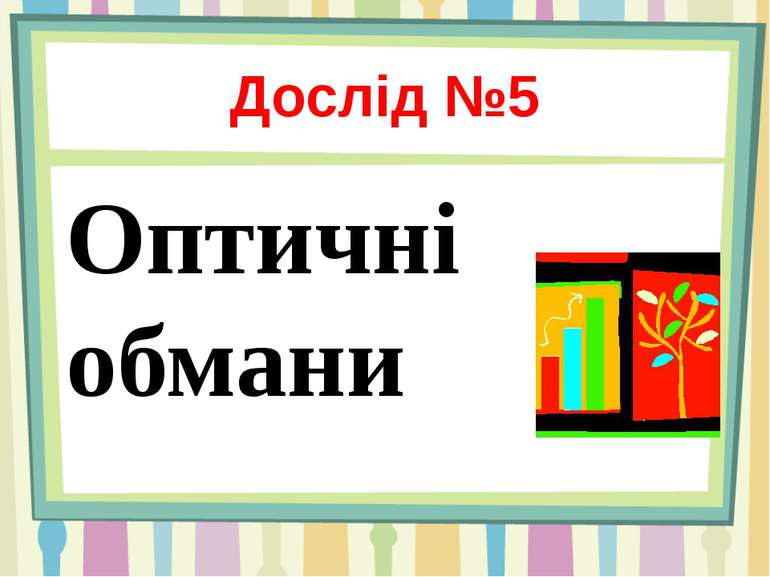 Дослід №5

Оптичні обмани